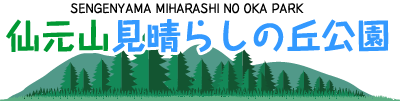 SENGENYAMA MIHARASHI NO OKA PARK
仙元山見晴らしの丘公園